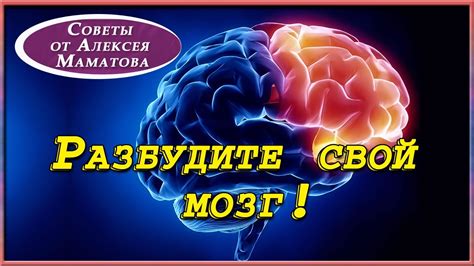 Советы от Алексея Маматова

Разбудите свой мозг !